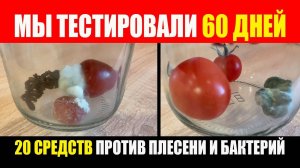 МЫ ТЕСТИРОВАЛИ 60 ДНЕЙ

20 СРЕДСТВ ПРОТИВ ПЛЕСЕНИ И БАКТЕРИЙ